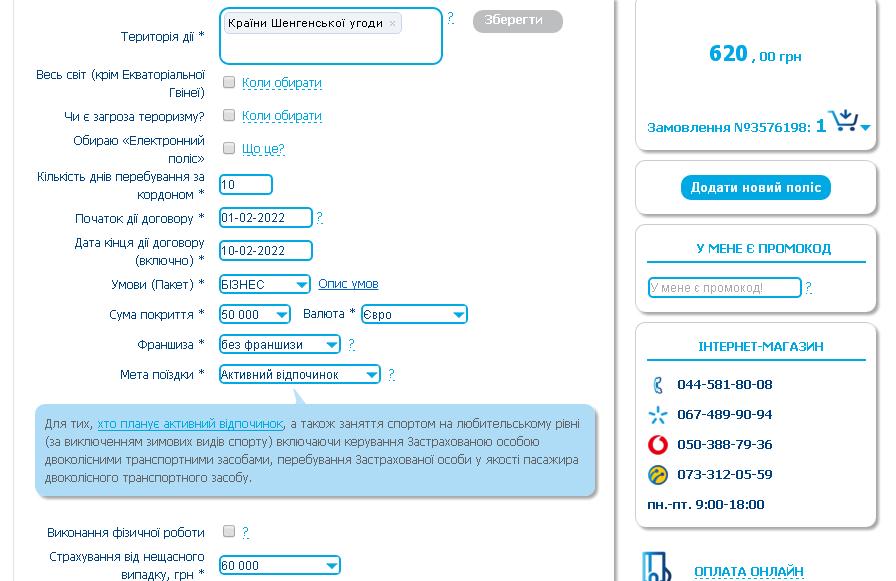 Територія дії *
Країни Шенгенської угоди ×
?
Зберегти

Весь світ (крім Екваторіальної Гвінеї)
Коли обирати

Чи є загроза тероризму?
Коли обирати

Обираю «Електронний поліс»
Що це?

Кількість днів перебування за кордоном *
10

Початок дії договору *
01-02-2022
?

Дата кінця дії договору (включно) *
10-02-2022

Умови (Пакет) *
БІЗНЕС
Опис умов

Сума покриття *
50 000
Валюта *
Євро

Франшиза *
без франшизи
?

Мета поїздки *
Активний відпочинок
?

Для тих, хто планує активний відпочинок, а також заняття спортом на любительському рівні (за виключенням зимових видів спорту) включаючи керування Застрахованою особою двоколісними транспортними засобами, перебування Застрахованої особи у якості пасажира двоколісного транспортного засобу.

Виконання фізичної роботи
?

Страхування від нещасного випадку, грн *
60 000

620 , 00 грн

Замовлення №3576198: 1

Додати новий поліс

У МЕНЕ Є ПРОМОКОД

У мене є промокод!
?

ІНТЕРНЕТ-МАГАЗИН

044-581-80-08
067-489-90-94
050-388-79-36
073-312-05-59
пн.-пт. 9:00-18:00

ОПЛАТА ОНЛАЙН